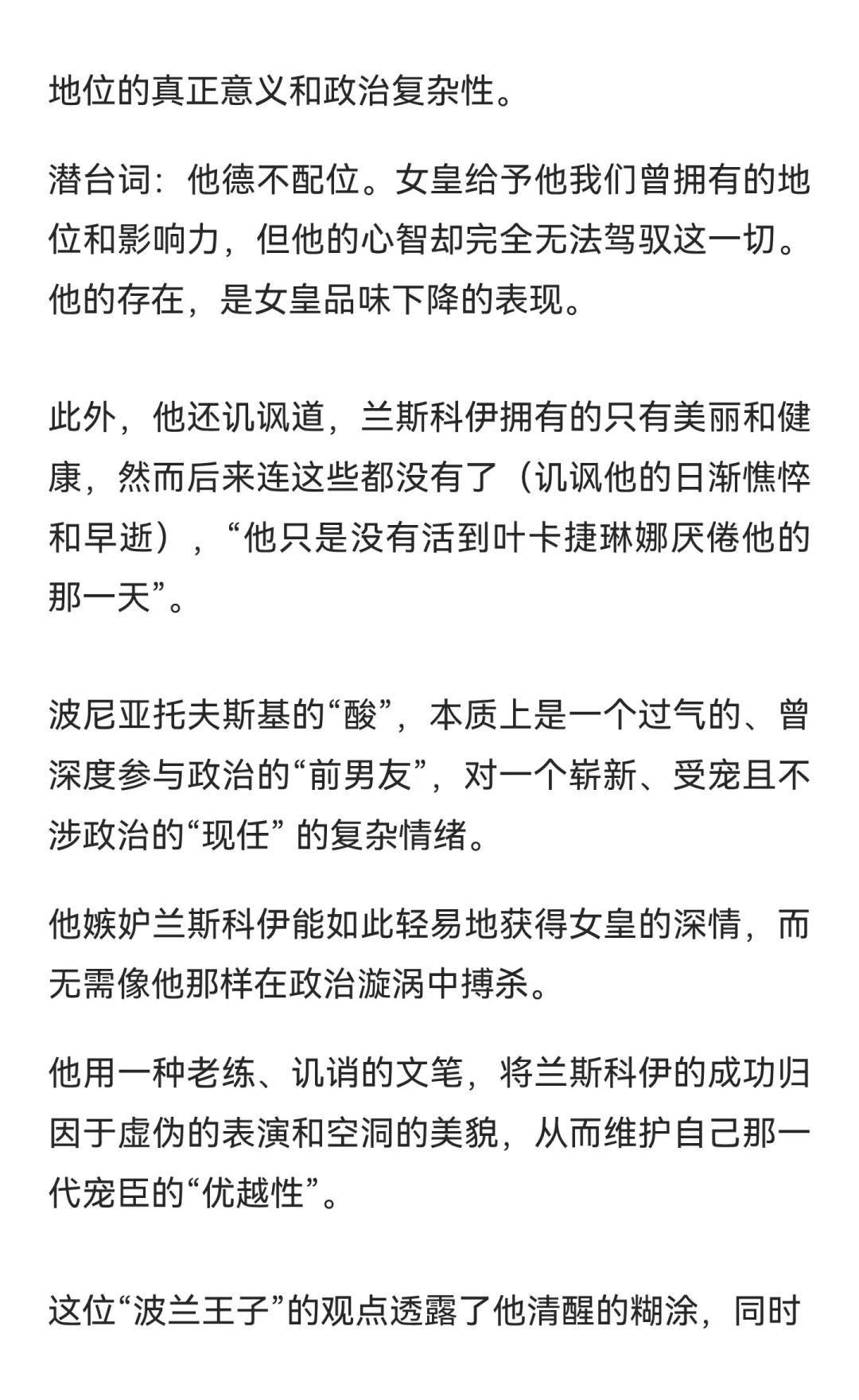 地位的真正意义和政治复杂性。

潜台词：他德不配位。女皇给予他我们曾拥有的地位和影响力，但他的心智却完全无法驾驭这一切。他的存在，是女皇品味下降的表现。

此外，他还讥讽道，兰斯科伊拥有的只有美丽和健康，然而后来连这些都没有了（讥讽他的日渐憔悴和早逝），“他只是没有活到叶卡捷琳娜厌倦他的那一天”。

波尼亚托夫斯基的“酸”，本质上是一个过气的、曾深度参与政治的“前男友”，对一个崭新、受宠且不涉政治的“现任” 的复杂情绪。

他嫉妒兰斯科伊能如此轻易地获得女皇的深情，而无需像他那样在政治漩涡中搏杀。

他用一种老练、讥诮的文笔，将兰斯科伊的成功归因于虚伪的表演和空洞的美貌，从而维护自己那一代宠臣的“优越性”。

这位“波兰王子”的观点透露了他清醒的糊涂，同时